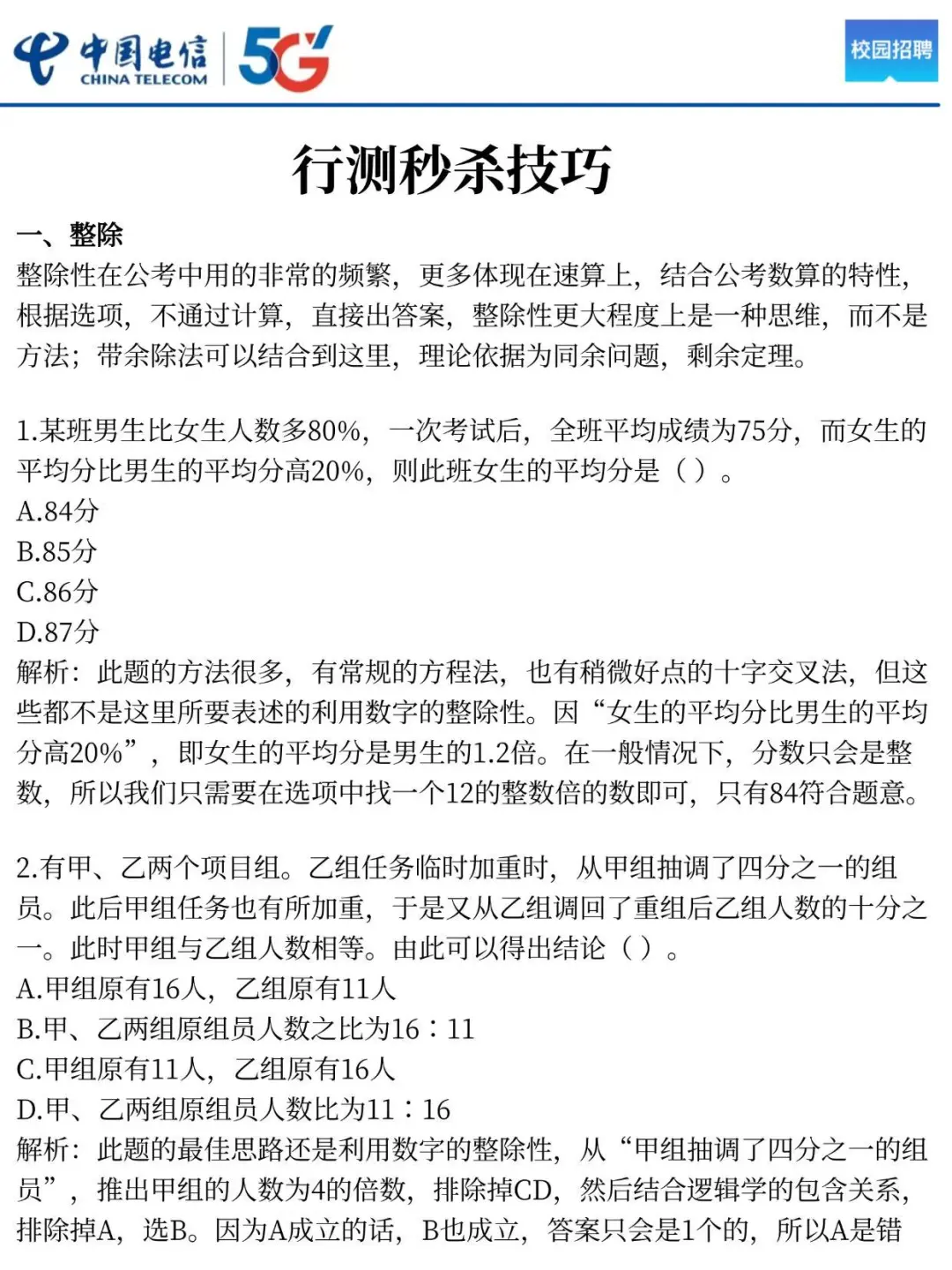 中国电信 CHINA TELECOM 5G

校园招聘

行测秒杀技巧

一、整除

整除性在公考中用的非常的频繁，更多体现在速算上，结合公考数算的特性，根据选项，不通过计算，直接出答案，整除性更大程度上是一种思维，而不是方法；带余除法可以结合到这里，理论依据为同余问题，剩余定理。

1.某班男生比女生人数多80%，一次考试后，全班平均成绩为75分，而女生的平均分比男生的平均分高20%，则此班女生的平均分是（ ）。
A.84分
B.85分
C.86分
D.87分
解析：此题的方法很多，有常规的方程法，也有稍微好点的十字交叉法，但这些都不是这里所要表述的利用数字的整除性。因“女生的平均分比男生的平均分高20%”，即女生的平均分是男生的1.2倍。在一般情况下，分数只会是整数，所以我们只需要在选项中找一个12的整数倍的数即可，只有84符合题意。

2.有甲、乙两个项目组。乙组任务临时加重时，从甲组抽调了四分之一的组员。此后甲组任务也有所加重，于是又从乙组调回了重组后乙组人数的十分之一。此时甲组与乙组人数相等。由此可以得出结论（ ）。
A.甲组原有16人，乙组原有11人
B.甲、乙两组原组员人数之比为16：11
C.甲组原有11人，乙组原有16人
D.甲、乙两组原组员人数比为11：16
解析：此题的最佳思路还是利用数字的整除性，从“甲组抽调了四分之一的组员”，推出甲组的人数为4的倍数，排除掉CD，然后结合逻辑学的包含关系，排除掉A，选B。因为A成立的话，B也成立，答案只会是1个的，所以A是错